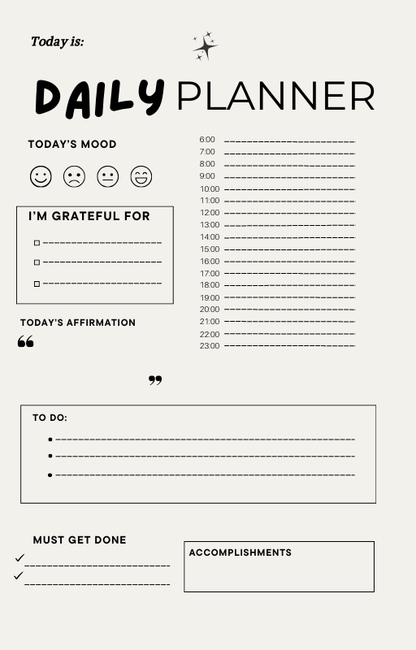 Today is:

DAILY PLANNER

TODAY'S MOOD

I'M GRATEFUL FOR

TODAY'S AFFIRMATION

“

”

6:00
7:00
8:00
9:00
10:00
11:00
12:00
13:00
14:00
15:00
16:00
17:00
18:00
19:00
20:00
21:00
22:00
23:00

TO DO:

MUST GET DONE

ACCOMPLISHMENTS